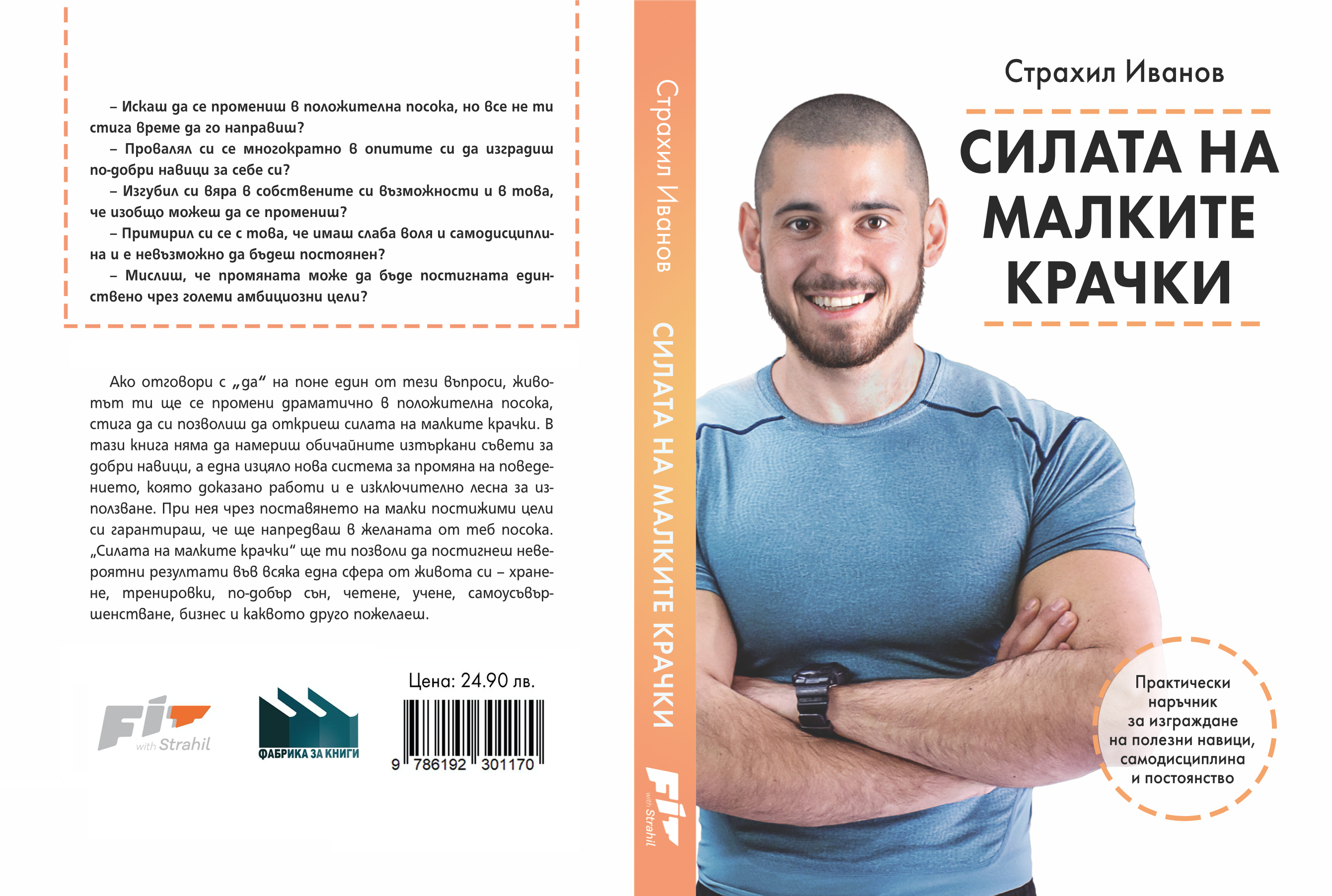 – Искаш да се промениш в положителна посока, но все не ти стига време да го направиш?

– Провалял си се многократно в опитите си да изградиш по-добри навици за себе си?

– Изгубил си вяра в собствените си възможности и в това, че изобщо можеш да се промениш?

– Примирил си се с това, че имаш слаба воля и самодисциплина и е невъзможно да бъдеш постоянен?

– Мислиш, че промяната може да бъде постигната единствено чрез големи амбициозни цели?

Ако отговори с „да“ на поне един от тези въпроси, животът ти ще се промени драматично в положителна посока, стига да си позволиш да откриеш силата на малките крачки. В тази книга няма да намериш обичайните изтъркани съвети за добри навици, а една изцяло нова система за промяна на поведението, която доказано работи и е изключително лесна за използване. При нея чрез поставянето на малки постижими цели си гарантираш, че ще напредваш в желаната от теб посока. „Силата на малките крачки“ ще ти позволи да постигнеш невероятни резултати във всяка една сфера от живота си – хранене, тренировки, по-добър сън, четене, учене, самоусъвършенстване, бизнес и каквото друго пожелаеш.

Fit with Strahil

ФАБРИКА ЗА КНИГИ

Цена: 24.90 лв.

9 786192 301170

Страхил Иванов СИЛАТА НА МАЛКИТЕ КРАЧКИ

Fit with Strahil

Страхил Иванов

СИЛАТА НА МАЛКИТЕ КРАЧКИ

Практически наръчник за изграждане на полезни навици, самодисциплина и постоянство